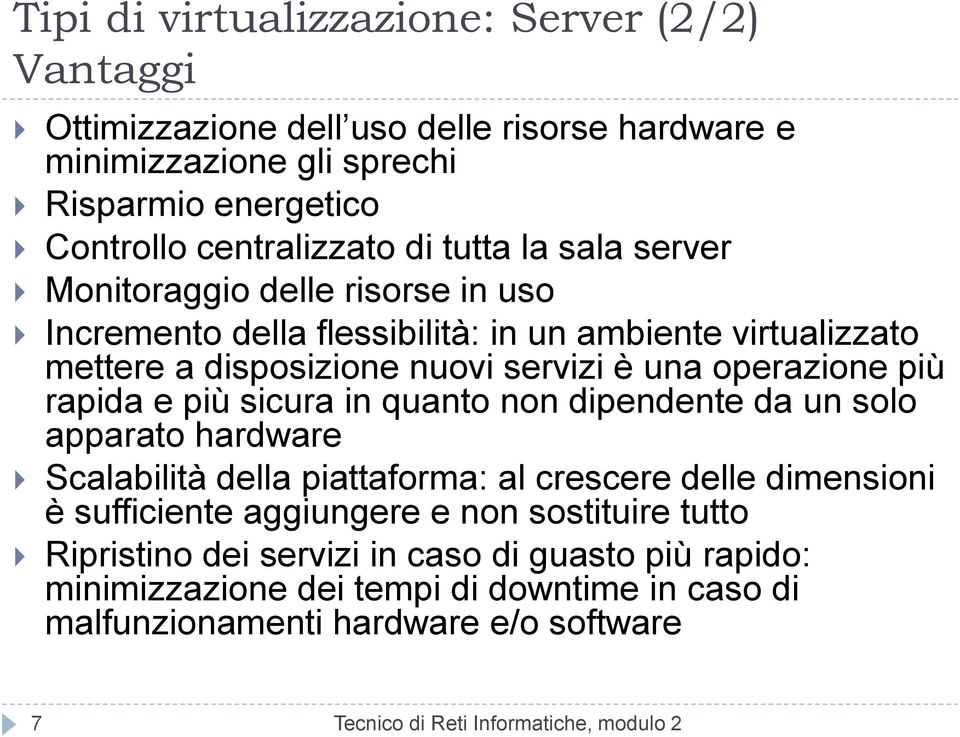 Tipi di virtualizzazione: Server (2/2)
Vantaggi

Ottimizzazione dell'uso delle risorse hardware e minimizzazione gli sprechi

Risparmio energetico

Controllo centralizzato di tutta la sala server

Monitoraggio delle risorse in uso

Incremento della flessibilità: in un ambiente virtualizzato mettere a disposizione nuovi servizi è una operazione più rapida e più sicura in quanto non dipendente da un solo apparato hardware

Scalabilità della piattaforma: al crescere delle dimensioni è sufficiente aggiungere e non sostituire tutto

Ripristino dei servizi in caso di guasto più rapido: minimizzazione dei tempi di downtime in caso di malfunzionamenti hardware e/o software

7

Tecnico di Reti Informatiche, modulo 2